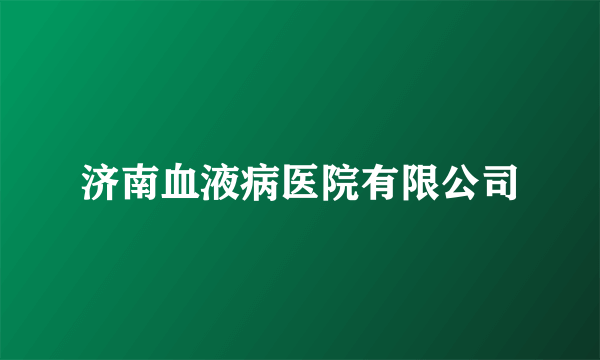 济南血液病医院有限公司